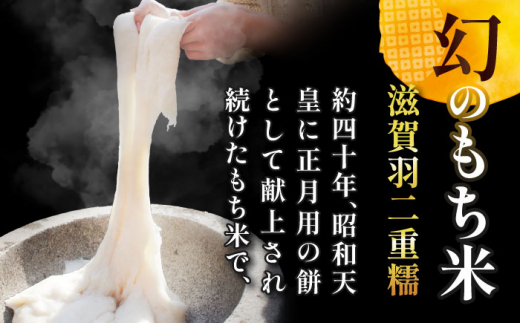 幻のもち米

滋賀羽二重糯

約四十年、昭和天皇に正月用の餅として献上され続けたもち米で、